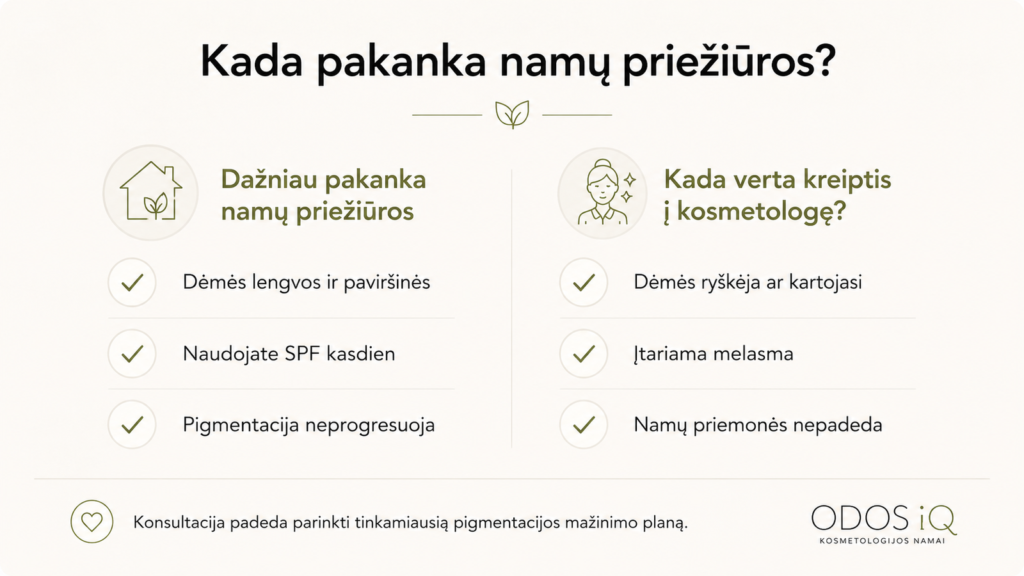 Kada pakanka namų priežiūros?

Dažniau pakanka namų priežiūros

Dėmės lengvos ir paviršinės

Naudojate SPF kasdien

Pigmentacija neprogresuoja

Kada verta kreiptis į kosmetologę?

Dėmės ryškėja ar kartojasi

Įtariama melasma

Namų priemonės nepadeda

Konsultacija padeda parinkti tinkamiausią pigmentacijos mažinimo planą.

ODOS iQ
KOSMETOLOGIJOS NAMAI